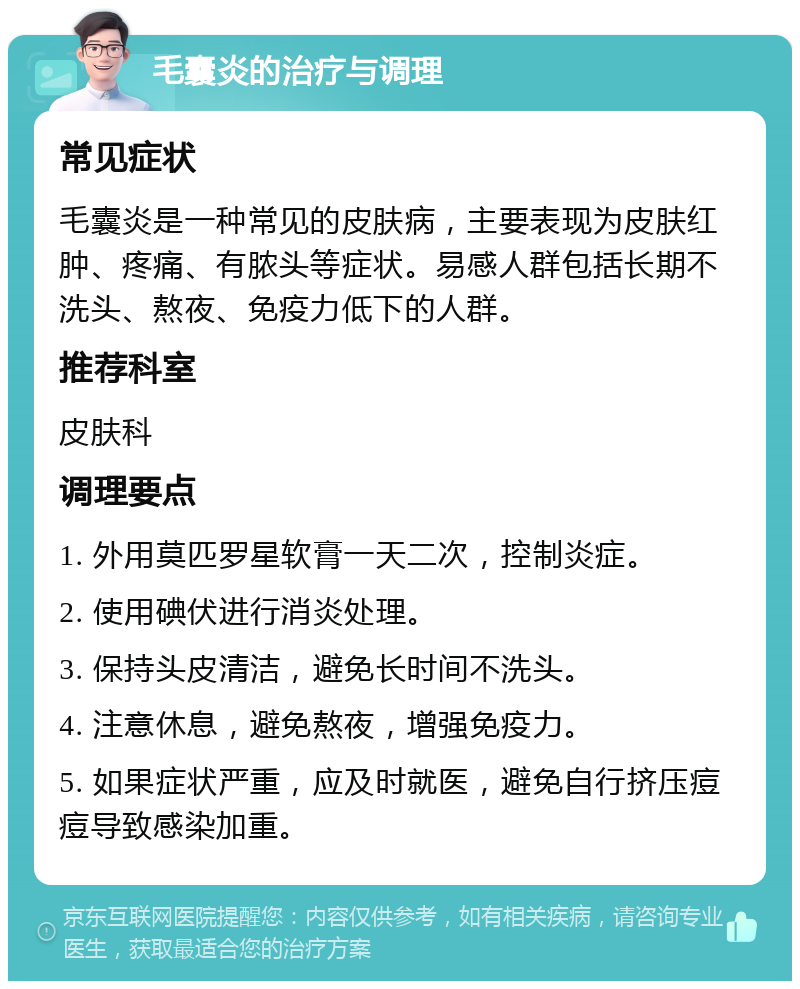 毛囊炎的治疗与调理

常见症状

毛囊炎是一种常见的皮肤病，主要表现为皮肤红肿、疼痛、有脓头等症状。易感人群包括长期不洗头、熬夜、免疫力低下的人群。

推荐科室

皮肤科

调理要点

1. 外用莫匹罗星软膏一天二次，控制炎症。

2. 使用碘伏进行消炎处理。

3. 保持头皮清洁，避免长时间不洗头。

4. 注意休息，避免熬夜，增强免疫力。

5. 如果症状严重，应及时就医，避免自行挤压痘痘导致感染加重。

京东互联网医院提醒您：内容仅供参考，如有相关疾病，请咨询专业医生，获取最适合您的治疗方案